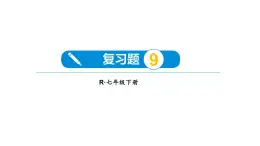 复习题 9

R·七年级下册